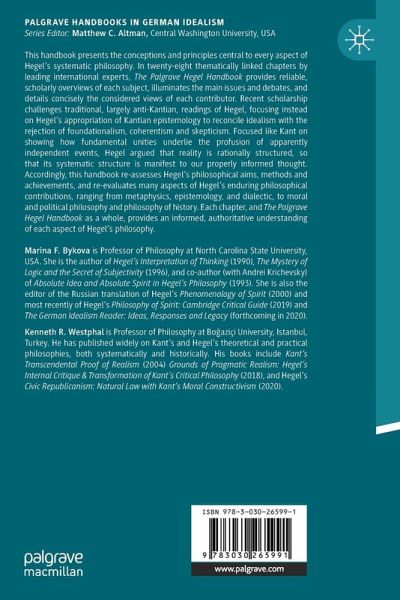 PALGRAVE HANDBOOKS IN GERMAN IDEALISM
Series Editor: Matthew C. Altman, Central Washington University, USA

This handbook presents the conceptions and principles central to every aspect of Hegel's systematic philosophy. In twenty-eight thematically linked chapters by leading international experts, The Palgrave Hegel Handbook provides reliable, scholarly overviews of each subject, illuminates the main issues and debates, and details concisely the considered views of each contributor. Recent scholarship challenges traditional, largely anti-Kantian, readings of Hegel, focusing instead on Hegel's appropriation of Kantian epistemology to reconcile idealism with the rejection of foundationalism, coherentism and skepticism. Focused like Kant on showing how fundamental unities underlie the profusion of apparently independent events, Hegel argued that reality is rationally structured, so that its systematic structure is manifest to our properly informed thought. Accordingly, this handbook re-assesses Hegel's philosophical aims, methods and achievements, and re-evaluates many aspects of Hegel's enduring philosophical contributions, ranging from metaphysics, epistemology, and dialectic, to moral and political philosophy and philosophy of history. Each chapter, and The Palgrave Hegel Handbook as a whole, provides an informed, authoritative understanding of each aspect of Hegel's philosophy.

Marina F. Bykova is Professor of Philosophy at North Carolina State University, USA. She is the author of Hegel's Interpretation of Thinking (1990), The Mystery of Logic and the Secret of Subjectivity (1996), and co-author (with Andrei Krichevsky) of Absolute Idea and Absolute Spirit in Hegel's Philosophy (1993). She is also the editor of the Russian translation of Hegel's Phenomenology of Spirit (2000) and most recently of Hegel's Philosophy of Spirit: Cambridge Critical Guide (2019) and The German Idealism Reader: Ideas, Responses and Legacy (forthcoming in 2020).

Kenneth R. Westphal is Professor of Philosophy at Boğaziçi University, Istanbul, Turkey. He has published widely on Kant's and Hegel's theoretical and practical philosophies, both systematically and historically. His books include Kant's Transcendental Proof of Realism (2004) Grounds of Pragmatic Realism: Hegel's Internal Critique & Transformation of Kant's Critical Philosophy (2018), and Hegel's Civic Republicanism: Natural Law with Kant's Moral Constructivism (2020).

ISBN 978-3-030-26599-1

9 783030 265991

www.palgrave.com

palgrave macmillan